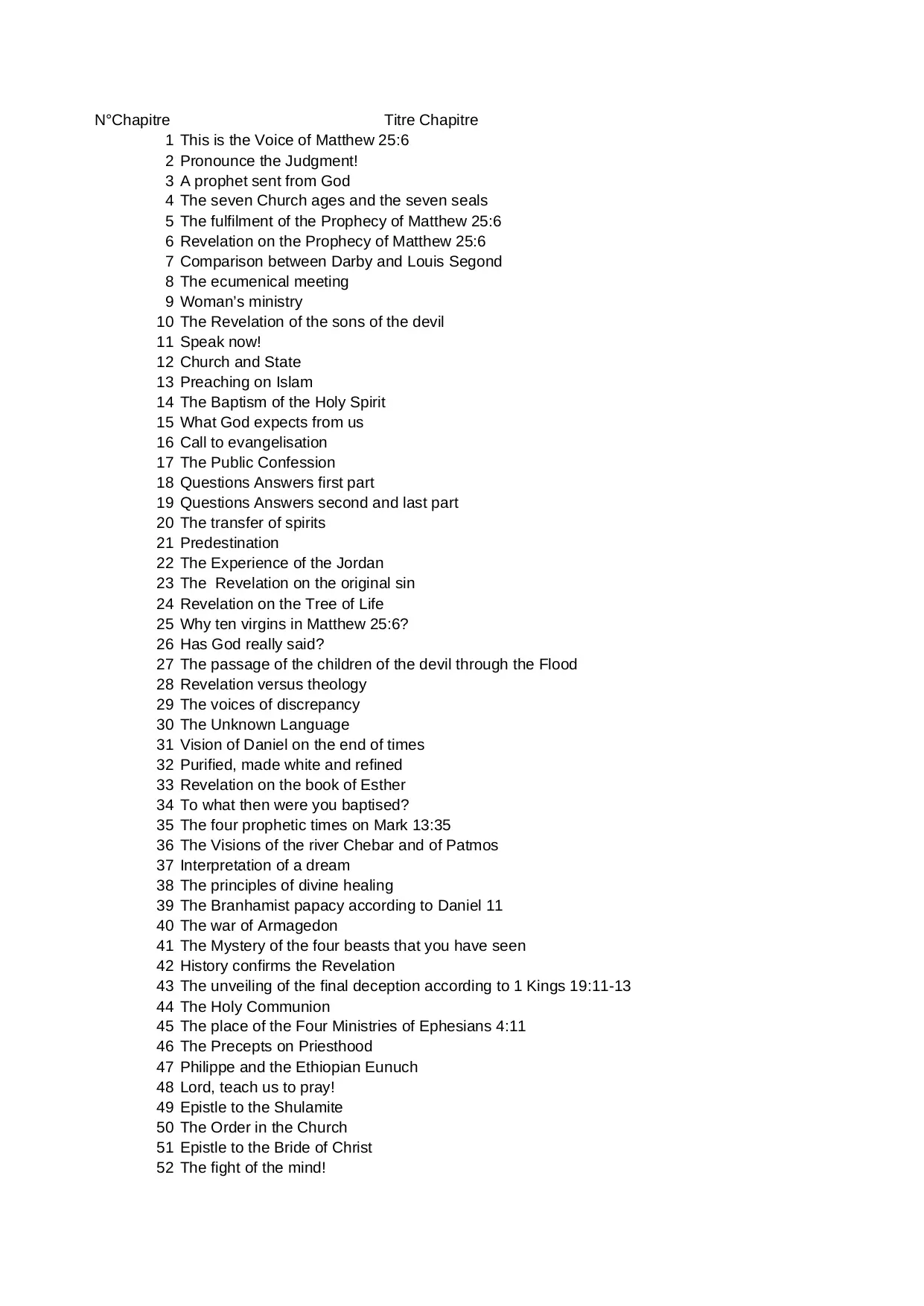 | N°Chapitre | Titre Chapitre |
|---|---|
| 1 | This is the Voice of Matthew 25:6 |
| 2 | Pronounce the Judgment! |
| 3 | A prophet sent from God |
| 4 | The seven Church ages and the seven seals |
| 5 | The fulfilment of the Prophecy of Matthew 25:6 |
| 6 | Revelation on the Prophecy of Matthew 25:6 |
| 7 | Comparison between Darby and Louis Segond |
| 8 | The ecumenical meeting |
| 9 | Woman's ministry |
| 10 | The Revelation of the sons of the devil |
| 11 | Speak now! |
| 12 | Church and State |
| 13 | Preaching on Islam |
| 14 | The Baptism of the Holy Spirit |
| 15 | What God expects from us |
| 16 | Call to evangelisation |
| 17 | The Public Confession |
| 18 | Questions Answers first part |
| 19 | Questions Answers second and last part |
| 20 | The transfer of spirits |
| 21 | Predestination |
| 22 | The Experience of the Jordan |
| 23 | The Revelation on the original sin |
| 24 | Revelation on the Tree of Life |
| 25 | Why ten virgins in Matthew 25:6? |
| 26 | Has God really said? |
| 27 | The passage of the children of the devil through the Flood |
| 28 | Revelation versus theology |
| 29 | The voices of discrepancy |
| 30 | The Unknown Language |
| 31 | Vision of Daniel on the end of times |
| 32 | Purified, made white and refined |
| 33 | Revelation on the book of Esther |
| 34 | To what then were you baptised? |
| 35 | The four prophetic times on Mark 13:35 |
| 36 | The Visions of the river Chebar and of Patmos |
| 37 | Interpretation of a dream |
| 38 | The principles of divine healing |
| 39 | The Branhamist papacy according to Daniel 11 |
| 40 | The war of Armagedon |
| 41 | The Mystery of the four beasts that you have seen |
| 42 | History confirms the Revelation |
| 43 | The unveiling of the final deception according to 1 Kings 19:11-13 |
| 44 | The Holy Communion |
| 45 | The place of the Four Ministries of Ephesians 4:11 |
| 46 | The Precepts on Priesthood |
| 47 | Philippe and the Ethiopian Eunuch |
| 48 | Lord, teach us to pray! |
| 49 | Epistle to the Shulamite |
| 50 | The Order in the Church |
| 51 | Epistle to the Bride of Christ |
| 52 | The fight of the mind! |